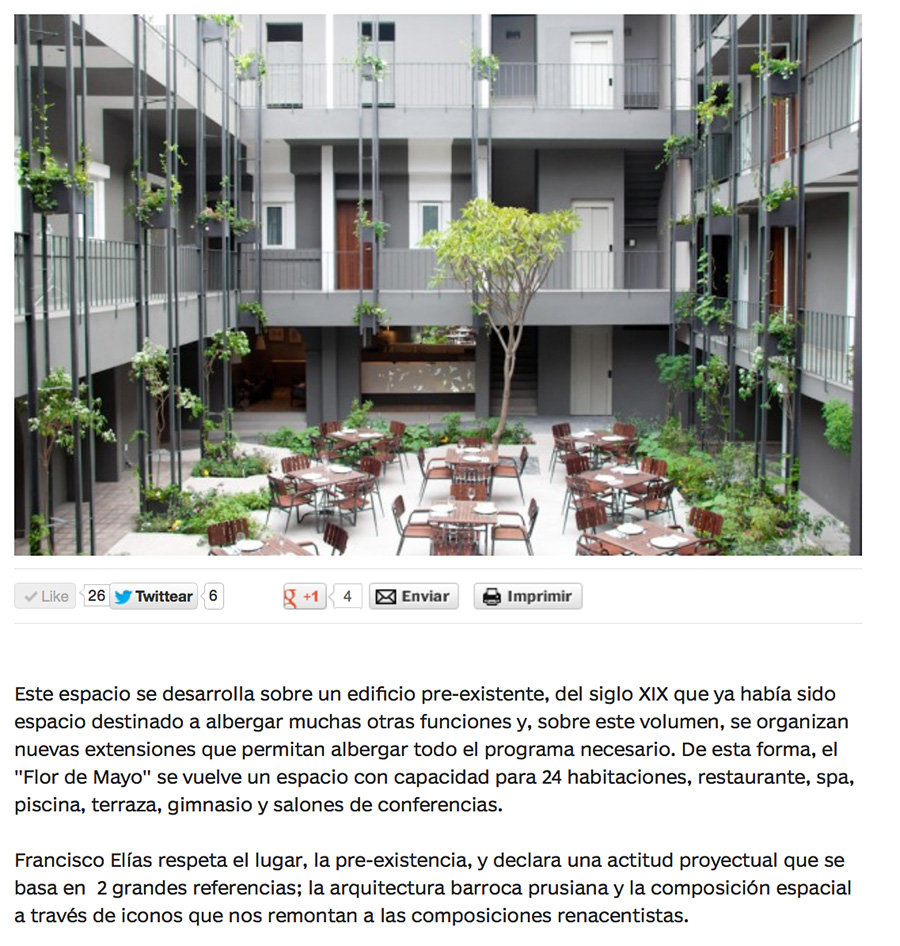 Like 26 Twittear 6 +1 4 Enviar Imprimir

Este espacio se desarrolla sobre un edificio pre-existente, del siglo XIX que ya había sido espacio destinado a albergar muchas otras funciones y, sobre este volumen, se organizan nuevas extensiones que permitan albergar todo el programa necesario. De esta forma, el "Flor de Mayo" se vuelve un espacio con capacidad para 24 habitaciones, restaurante, spa, piscina, terraza, gimnasio y salones de conferencias.

Francisco Elías respeta el lugar, la pre-existencia, y declara una actitud proyectual que se basa en 2 grandes referencias; la arquitectura barroca prusiana y la composición espacial a través de iconos que nos remontan a las composiciones renacentistas.